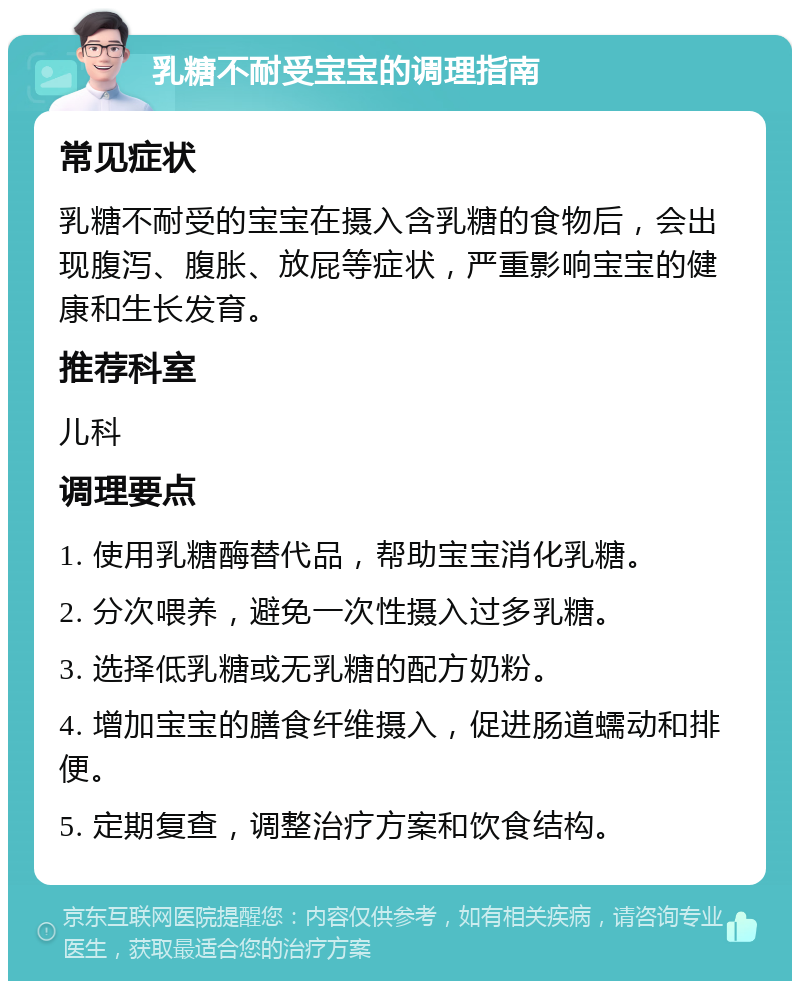 乳糖不耐受宝宝的调理指南

常见症状

乳糖不耐受的宝宝在摄入含乳糖的食物后，会出现腹泻、腹胀、放屁等症状，严重影响宝宝的健康和生长发育。

推荐科室

儿科

调理要点

1. 使用乳糖酶替代品，帮助宝宝消化乳糖。

2. 分次喂养，避免一次性摄入过多乳糖。

3. 选择低乳糖或无乳糖的配方奶粉。

4. 增加宝宝的膳食纤维摄入，促进肠道蠕动和排便。

5. 定期复查，调整治疗方案和饮食结构。

京东互联网医院提醒您：内容仅供参考，如有相关疾病，请咨询专业医生，获取最适合您的治疗方案